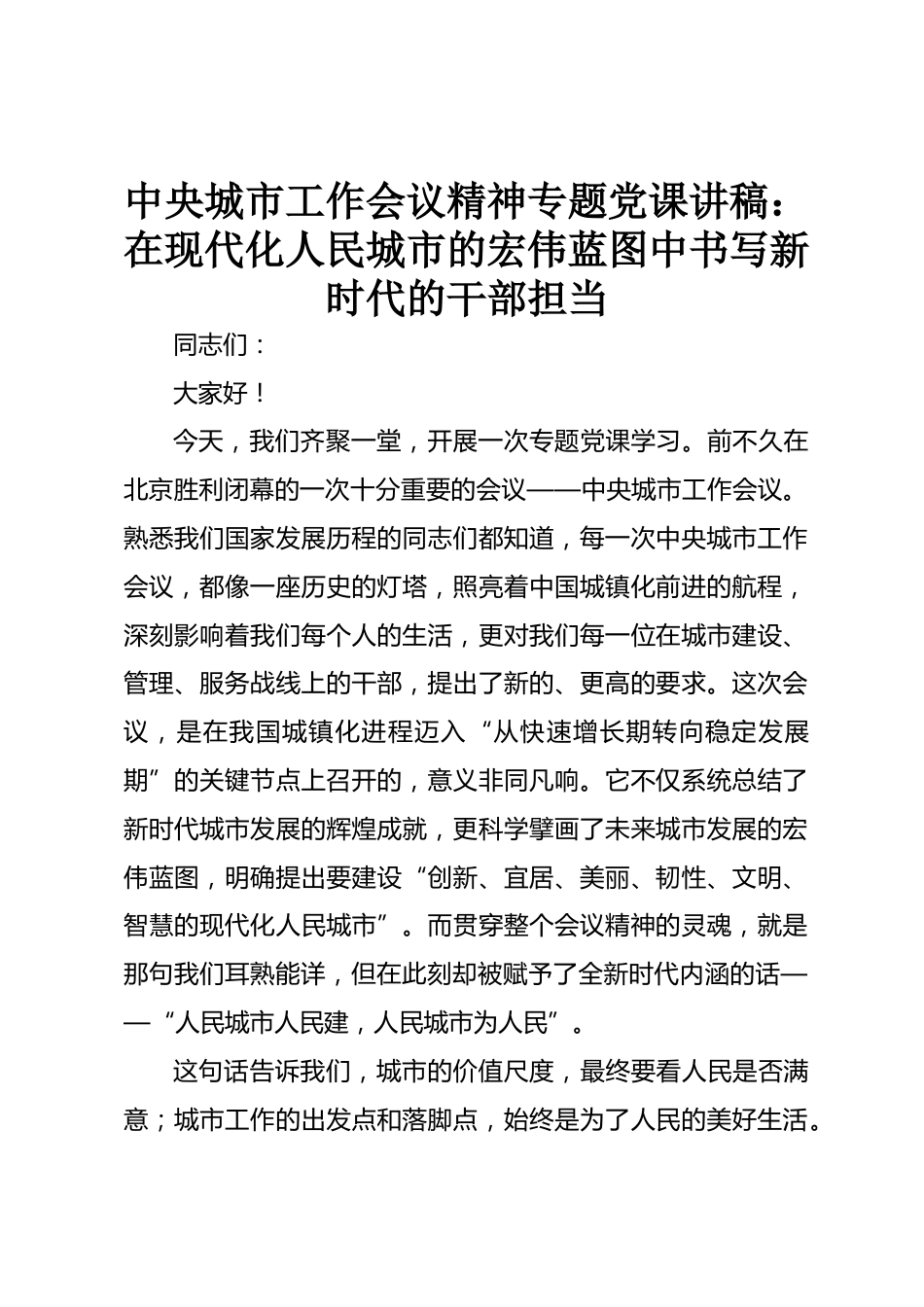 中央城市工作会议精神专题党课讲稿：在现代化人民城市的宏伟蓝图中书写新时代的干部担当

同志们：

大家好！

今天，我们齐聚一堂，开展一次专题党课学习。前不久在北京胜利闭幕的一次十分重要的会议——中央城市工作会议。熟悉我们国家发展历程的同志们都知道，每一次中央城市工作会议，都像一座历史的灯塔，照亮着中国城镇化前进的航程，深刻影响着我们每个人的生活，更对我们每一位在城市建设、管理、服务战线上的干部，提出了新的、更高的要求。这次会议，是在我国城镇化进程迈入“从快速增长期转向稳定发展期”的关键节点上召开的，意义非同凡响。它不仅系统总结了新时代城市发展的辉煌成就，更科学擘画了未来城市发展的宏伟蓝图，明确提出要建设“创新、宜居、美丽、韧性、文明、智慧的现代化人民城市”。而贯穿整个会议精神的灵魂，就是那句我们耳熟能详，但在此刻却被赋予了全新时代内涵的话——“人民城市人民建，人民城市为人民”。

这句话告诉我们，城市的价值尺度，最终要看人民是否满意；城市工作的出发点和落脚点，始终是为了人民的美好生活。